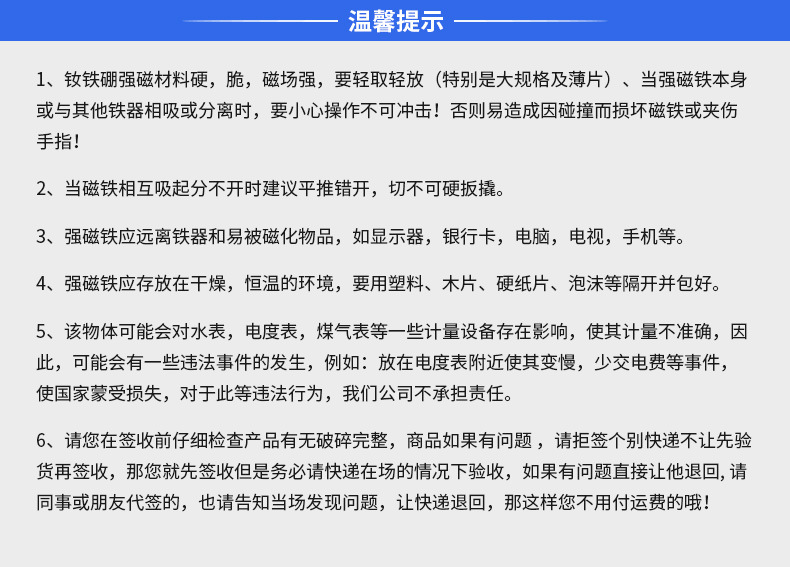 温馨提示

1、钕铁硼强磁材料硬，脆，磁场强，要轻取轻放（特别是大规格及薄片）、当强磁铁本身或与其他铁器相吸或分离时，要小心操作不可冲击！否则易造成因碰撞而损坏磁铁或夹伤手指！

2、当磁铁相互吸起分不开时建议平推错开，切不可硬扳撬。

3、强磁铁应远离铁器和易被磁化物品，如显示器，银行卡，电脑，电视，手机等。

4、强磁铁应存放在干燥，恒温的环境，要用塑料、木片、硬纸片、泡沫等隔开并包好。

5、该物体可能会对水表，电度表，煤气表等一些计量设备存在影响，使其计量不准确，因此，可能会有一些违法事件的发生，例如：放在电度表附近使其变慢，少交电费等事件，使国家蒙受损失，对于此等违法行为，我们公司不承担责任。

6、请您在签收前仔细检查产品有无破碎完整，商品如果有问题，请拒签个别快递不让先验货再签收，那您就先签收但是务必请快递在场的情况下验收，如果有问题直接让他退回,请同事或朋友代签的，也请告知当场发现问题，让快递退回，那这样您不用付运费的哦！